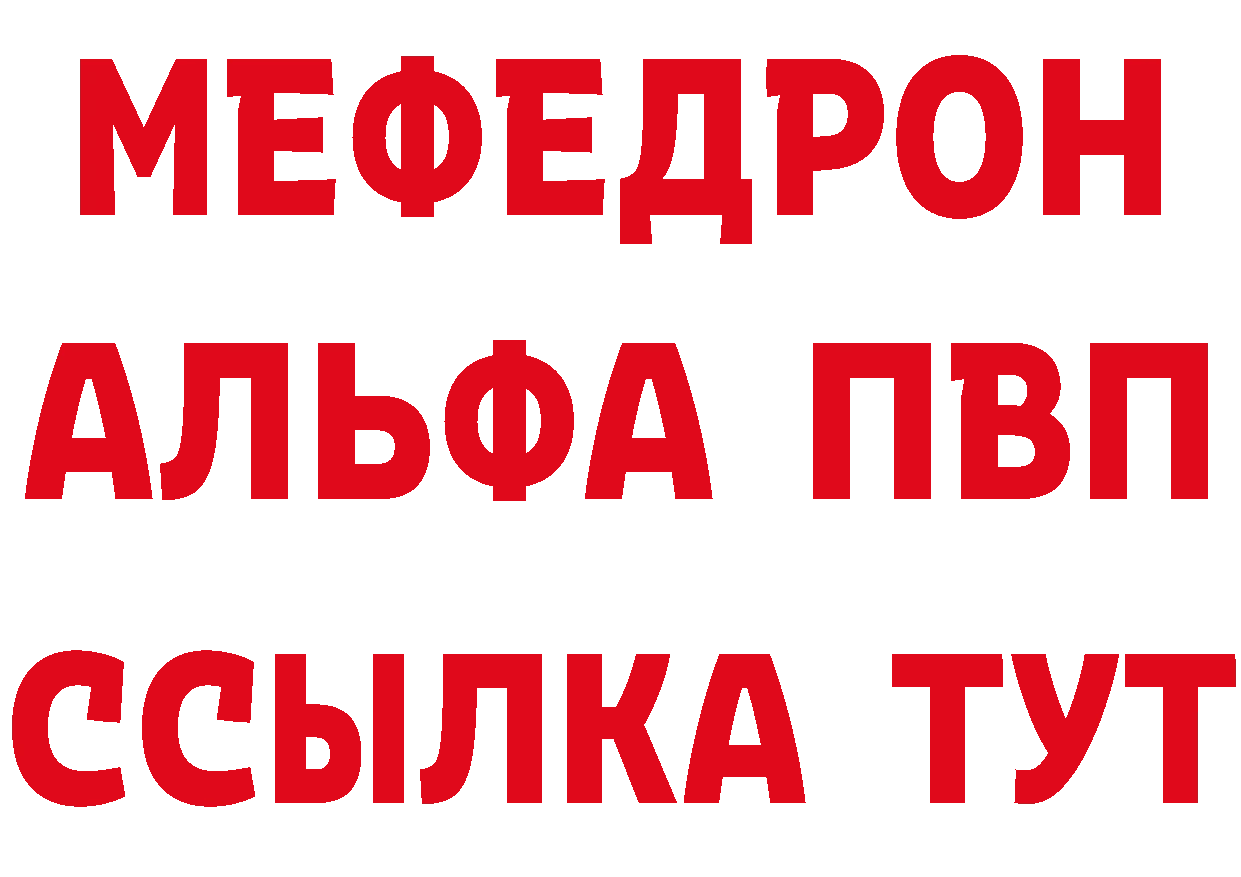 МЕФЕДРОН
АЛЬФА ПВП
ССЫЛКА ТУТ